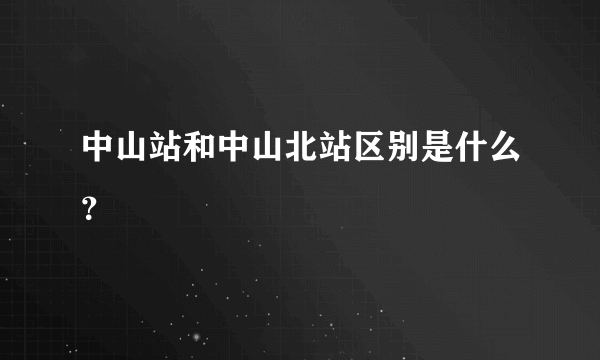 中山站和中山北站区别是什么?